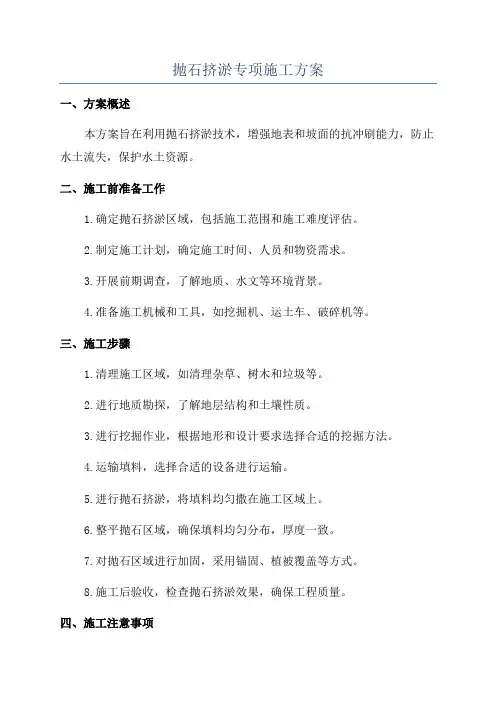 抛石挤淤专项施工方案

一、方案概述

本方案旨在利用抛石挤淤技术，增强地表和坡面的抗冲刷能力，防止水土流失，保护水土资源。

二、施工前准备工作

1.确定抛石挤淤区域，包括施工范围和施工难度评估。

2.制定施工计划，确定施工时间、人员和物资需求。

3.开展前期调查，了解地质、水文等环境背景。

4.准备施工机械和工具，如挖掘机、运土车、破碎机等。

三、施工步骤

1.清理施工区域，如清理杂草、树木和垃圾等。

2.进行地质勘探，了解地层结构和土壤性质。

3.进行挖掘作业，根据地形和设计要求选择合适的挖掘方法。

4.运输填料，选择合适的设备进行运输。

5.进行抛石挤淤，将填料均匀撒在施工区域上。

6.整平抛石区域，确保填料均匀分布，厚度一致。

7.对抛石区域进行加固，采用锚固、植被覆盖等方式。

8.施工后验收，检查抛石挤淤效果，确保工程质量。

四、施工注意事项